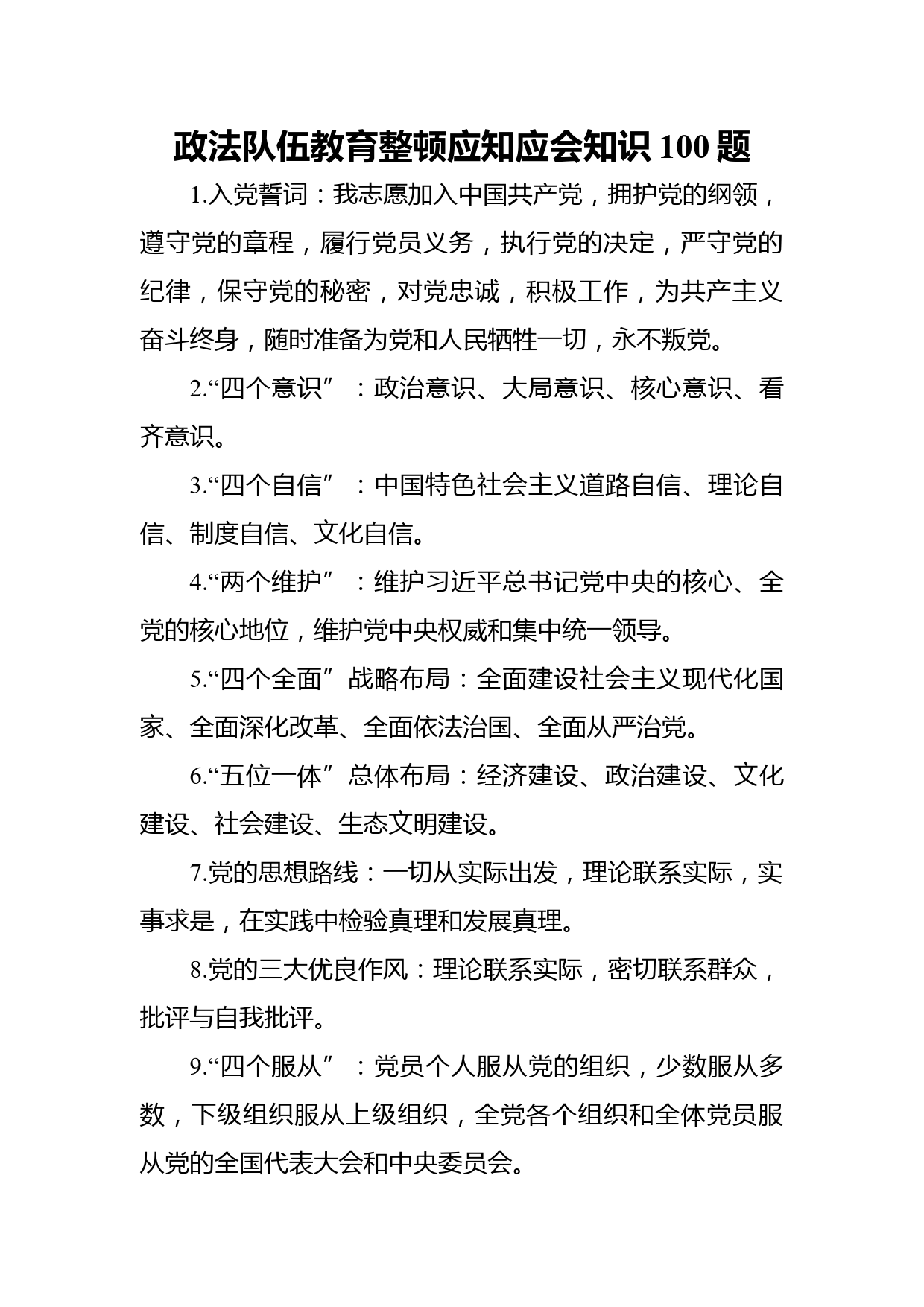 政法队伍教育整顿应知应会知识 100 题

1.入党誓词：我志愿加入中国共产党，拥护党的纲领，遵守党的章程，履行党员义务，执行党的决定，严守党的纪律，保守党的秘密，对党忠诚，积极工作，为共产主义奋斗终身，随时准备为党和人民牺牲一切，永不叛党。

2.“四个意识”：政治意识、大局意识、核心意识、看齐意识。

3.“四个自信”：中国特色社会主义道路自信、理论自信、制度自信、文化自信。

4.“两个维护”：维护习近平总书记党中央的核心、全党的核心地位，维护党中央权威和集中统一领导。

5.“四个全面”战略布局：全面建设社会主义现代化国家、全面深化改革、全面依法治国、全面从严治党。

6.“五位一体”总体布局：经济建设、政治建设、文化建设、社会建设、生态文明建设。

7.党的思想路线：一切从实际出发，理论联系实际，实事求是，在实践中检验真理和发展真理。

8.党的三大优良作风：理论联系实际，密切联系群众，批评与自我批评。

9.“四个服从”：党员个人服从党的组织，少数服从多数，下级组织服从上级组织，全党各个组织和全体党员服从党的全国代表大会和中央委员会。